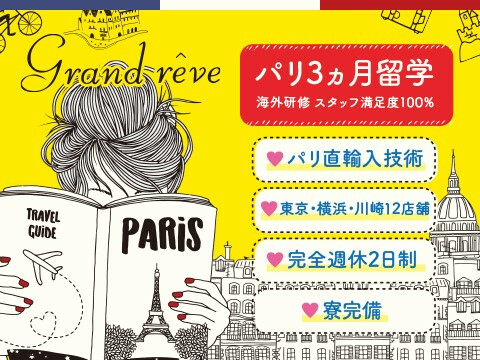 Grand rêve

パリ3ヵ月留学
海外研修 スタッフ満足度100%

パリ直輸入技術

東京・横浜・川崎12店舗

完全週休2日制

寮完備

TRAVEL GUIDE

PARIS